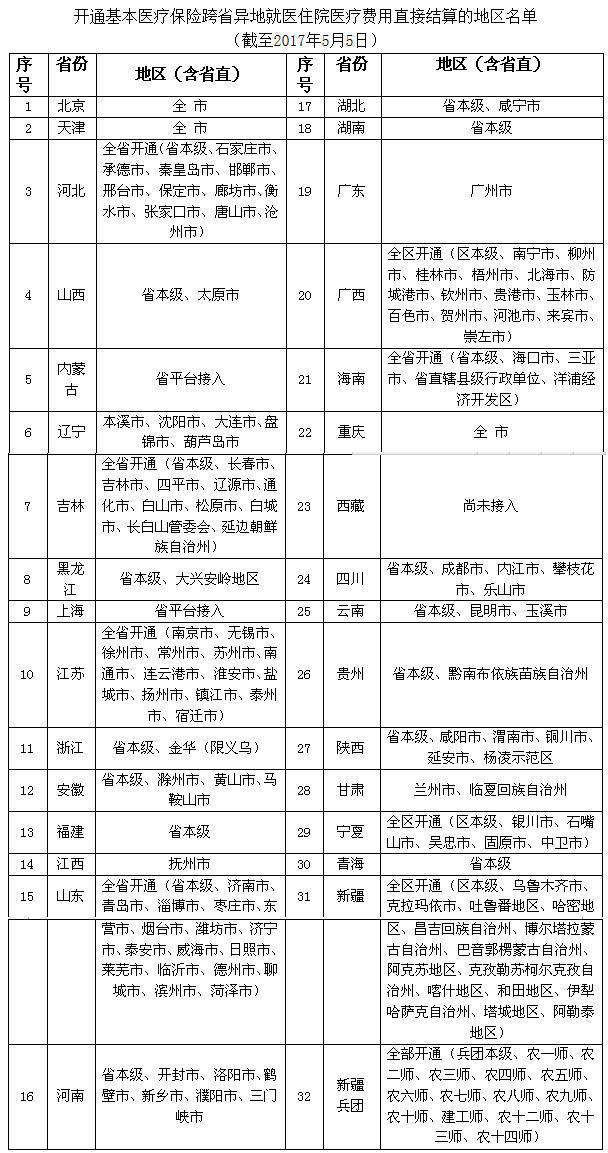 开通基本医疗保险跨省异地就医住院医疗费用直接结算的地区名单
（截至2017年5月5日）

| 序号 | 省份 | 地区（含省直） | 序号 | 省份 | 地区（含省直） |
|---|---|---|---|---|---|
| 1 | 北京 | 全 市 | 17 | 湖北 | 省本级、咸宁市 |
| 2 | 天津 | 全 市 | 18 | 湖南 | 省本级 |
| 3 | 河北 | 全省开通（省本级、石家庄市、承德市、秦皇岛市、邯郸市、邢台市、保定市、廊坊市、衡水市、张家口市、唐山市、沧州市） | 19 | 广东 | 广州市 |
| 4 | 山西 | 省本级、太原市 | 20 | 广西 | 全区开通（区本级、南宁市、柳州市、桂林市、梧州市、北海市、防城港市、钦州市、贵港市、玉林市、百色市、贺州市、河池市、来宾市、崇左市） |
| 5 | 内蒙古 | 省平台接入 | 21 | 海南 | 全省开通（省本级、海口市、三亚市、省直辖县级行政单位、洋浦经济开发区） |
| 6 | 辽宁 | 本溪市、沈阳市、大连市、盘锦市、葫芦岛市 | 22 | 重庆 | 全 市 |
| 7 | 吉林 | 全省开通（省本级、长春市、吉林市、四平市、辽源市、通化市、白山市、松原市、白城市、长白山管委会、延边朝鲜族自治州） | 23 | 西藏 | 尚未接入 |
| 8 | 黑龙江 | 省本级、大兴安岭地区 | 24 | 四川 | 省本级、成都市、内江市、攀枝花市、乐山市 |
| 9 | 上海 | 省平台接入 | 25 | 云南 | 省本级、昆明市、玉溪市 |
| 10 | 江苏 | 全省开通（南京市、无锡市、徐州市、常州市、苏州市、南通市、连云港市、淮安市、盐城市、扬州市、镇江市、泰州市、宿迁市） | 26 | 贵州 | 省本级、黔南布依族苗族自治州 |
| 11 | 浙江 | 省本级、金华（限义乌） | 27 | 陕西 | 省本级、咸阳市、渭南市、铜川市、延安市、杨凌示范区 |
| 12 | 安徽 | 省本级、滁州市、黄山市、马鞍山市 | 28 | 甘肃 | 兰州市、临夏回族自治州 |
| 13 | 福建 | 省本级 | 29 | 宁夏 | 全区开通（区本级、银川市、石嘴山市、吴忠市、固原市、中卫市） |
| 14 | 江西 | 抚州市 | 30 | 青海 | 省本级 |
| 15 | 山东 | 全省开通（省本级、济南市、青岛市、淄博市、枣庄市、东营市、烟台市、潍坊市、济宁市、泰安市、威海市、日照市、莱芜市、临沂市、德州市、聊城市、滨州市、菏泽市） | 31 | 新疆 | 全区开通（区本级、乌鲁木齐市、克拉玛依市、吐鲁番地区、哈密地区、昌吉回族自治州、博尔塔拉蒙古自治州、巴音郭楞蒙古自治州、阿克苏地区、克孜勒苏柯尔克孜自治州、喀什地区、和田地区、伊犁哈萨克自治州、塔城地区、阿勒泰地区） |
| 16 | 河南 | 省本级、开封市、洛阳市、鹤壁市、新乡市、濮阳市、三门峡市 | 32 | 新疆兵团 | 全部开通（兵团本级、农一师、农二师、农三师、农四师、农五师、农六师、农七师、农八师、农九师、农十师、建工师、农十二师、农十三师、农十四师） |